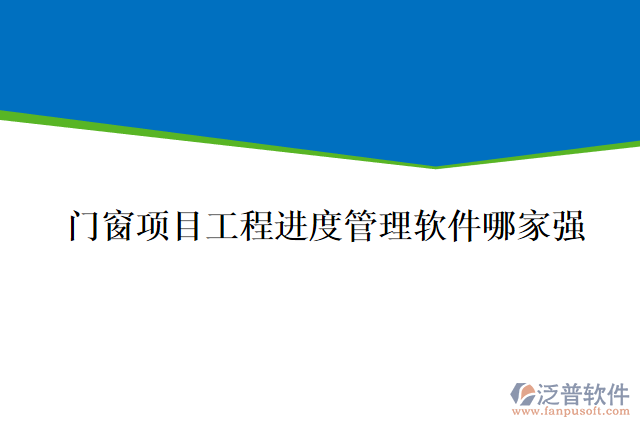 门窗项目工程进度管理软件哪家强

泛普软件
www.fanpusoft.com